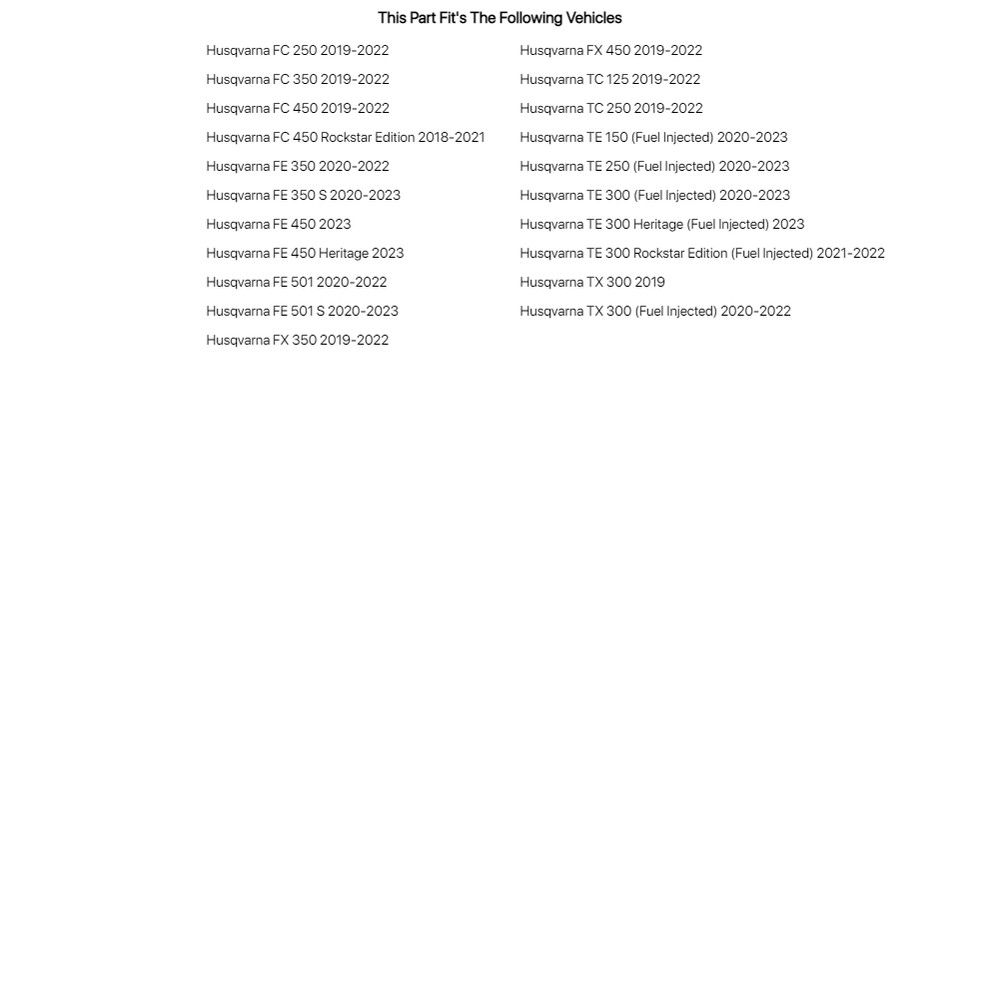 This Part Fit's The Following Vehicles

Husqvarna FC 250 2019-2022
Husqvarna FC 350 2019-2022
Husqvarna FC 450 2019-2022
Husqvarna FC 450 Rockstar Edition 2018-2021
Husqvarna FE 350 2020-2022
Husqvarna FE 350 S 2020-2023
Husqvarna FE 450 2023
Husqvarna FE 450 Heritage 2023
Husqvarna FE 501 2020-2022
Husqvarna FE 501 S 2020-2023
Husqvarna FX 350 2019-2022

Husqvarna FX 450 2019-2022
Husqvarna TC 125 2019-2022
Husqvarna TC 250 2019-2022
Husqvarna TE 150 (Fuel Injected) 2020-2023
Husqvarna TE 250 (Fuel Injected) 2020-2023
Husqvarna TE 300 (Fuel Injected) 2020-2023
Husqvarna TE 300 Heritage (Fuel Injected) 2023
Husqvarna TE 300 Rockstar Edition (Fuel Injected) 2021-2022
Husqvarna TX 300 2019
Husqvarna TX 300 (Fuel Injected) 2020-2022